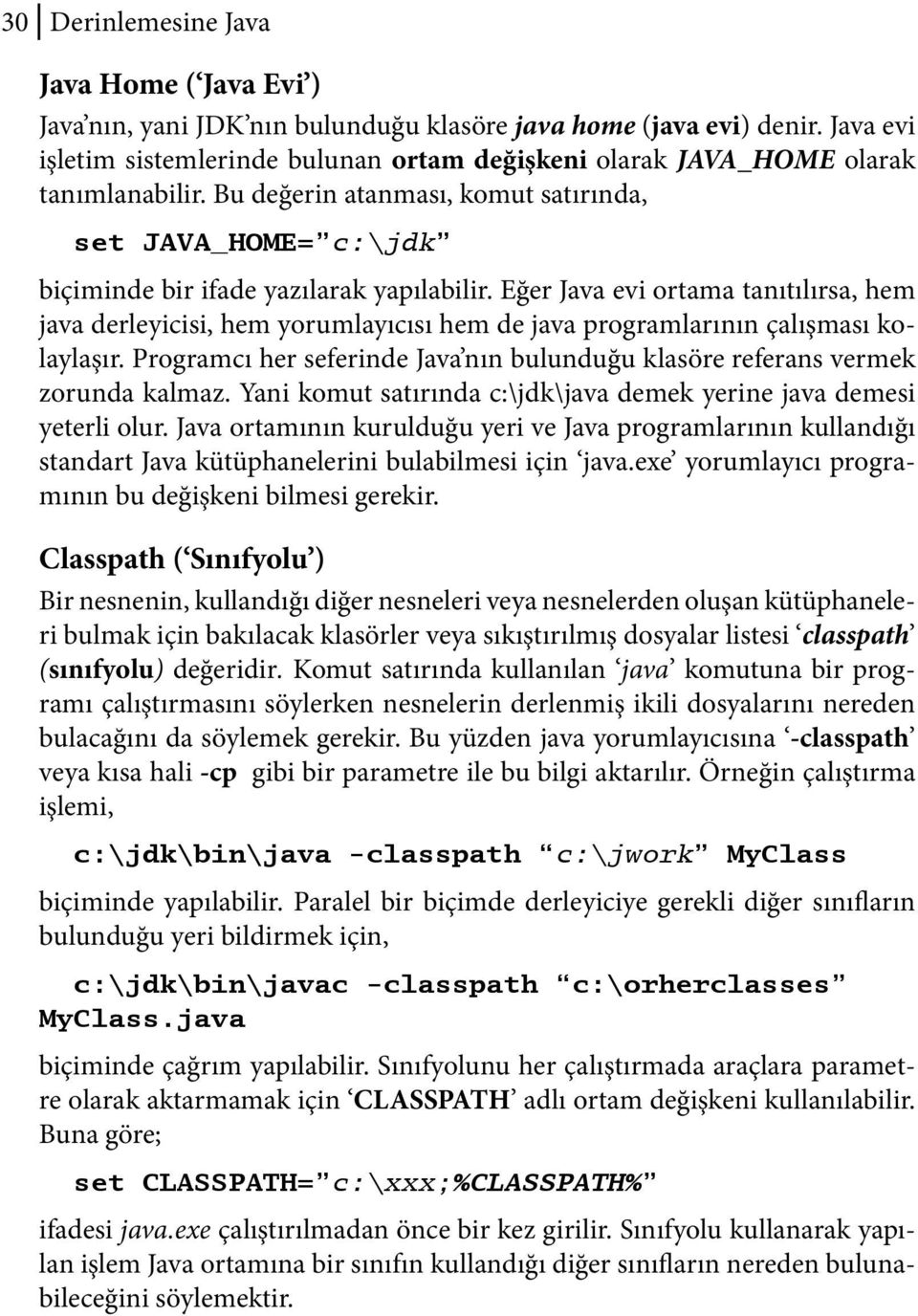 30 Derinlemesine Java

Java Home (‘Java Evi’)

Java’nın, yani JDK’nın bulunduğu klasöre java home (java evi) denir. Java evi işletim sistemlerinde bulunan ortam değişkeni olarak JAVA_HOME olarak tanımlanabilir. Bu değerin atanması, komut satırında,

set JAVA_HOME=”c:\jdk”

biçiminde bir ifade yazılarak yapılabilir. Eğer Java evi ortama tanıtılırsa, hem java derleyicisi, hem yorumlayıcısı hem de java programlarının çalışması kolaylaşır. Programcı her seferinde Java’nın bulunduğu klasöre referans vermek zorunda kalmaz. Yani komut satırında c:\jdk\java demek yerine java demesi yeterli olur. Java ortamının kurulduğu yeri ve Java programlarının kullandığı standart Java kütüphanelerini bulabilmesi için ‘java.exe’ yorumlayıcı programının bu değişkeni bilmesi gerekir.

Classpath (‘Sınıfyolu’)

Bir nesnenin, kullandığı diğer nesneleri veya nesnelerden oluşan kütüphaneleri bulmak için bakılacak klasörler veya sıkıştırılmış dosyalar listesi ‘classpath’ (sınıfyolu) değeridir. Komut satırında kullanılan ‘java’ komutuna bir programı çalıştırmasını söylerken nesnelerin derlenmiş ikili dosyalarını nereden bulacağını da söylemek gerekir. Bu yüzden java yorumlayıcısına ‘-classpath’ veya kısa hali -cp gibi bir parametre ile bu bilgi aktarılır. Örneğin çalıştırma işlemi,

c:\jdk\bin\java -classpath “c:\jwork” MyClass

biçiminde yapılabilir. Paralel bir biçimde derleyiciye gerekli diğer sınıfların bulunduğu yeri bildirmek için,

c:\jdk\bin\javac -classpath “c:\orherclasses” MyClass.java

biçiminde çağrım yapılabilir. Sınıfyolunu her çalıştırmada araçlara parametre olarak aktarmamak için ‘CLASSPATH’ adlı ortam değişkeni kullanılabilir. Buna göre;

set CLASSPATH=”c:\xxx;%CLASSPATH%”

ifadesi java.exe çalıştırılmadan önce bir kez girilir. Sınıfyolu kullanarak yapılan işlem Java ortamına bir sınıfın kullandığı diğer sınıfların nereden bulunabileceğini söylemektir.